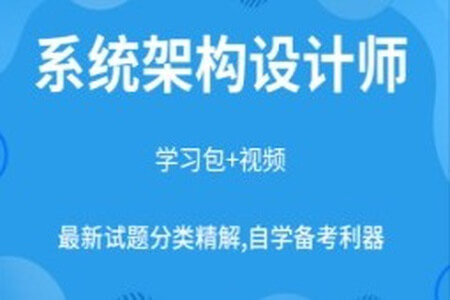 系统架构设计师

学习包+视频

最新试题分类精解,自学备考利器